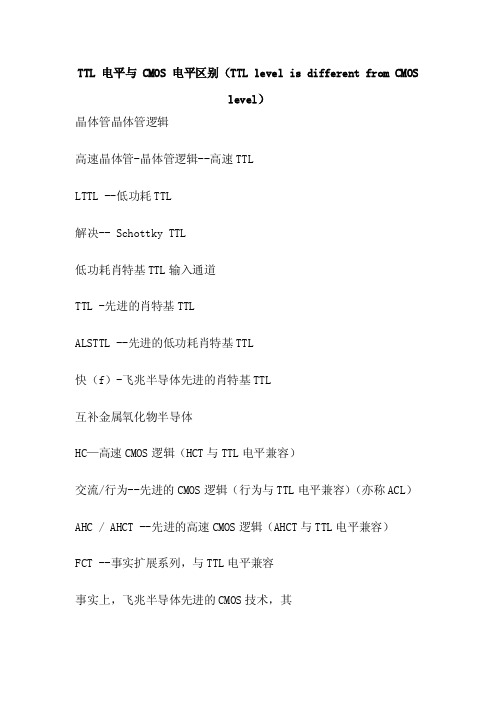 TTL 电平与 CMOS 电平区别（TTL level is different from CMOS level）

晶体管晶体管逻辑

高速晶体管-晶体管逻辑--高速 TTL

LTTL --低功耗 TTL

解决-- Schottky TTL

低功耗肖特基 TTL 输入通道

TTL -先进的肖特基 TTL

ALSTTL --先进的低功耗肖特基 TTL

快（f）-飞兆半导体先进的肖特基 TTL

互补金属氧化物半导体

HC—高速 CMOS 逻辑（HCT 与 TTL 电平兼容）

交流/行为--先进的 CMOS 逻辑（行为与 TTL 电平兼容）（亦称 ACL）

AHC / AHCT --先进的高速 CMOS 逻辑（AHCT 与 TTL 电平兼容）

FCT --事实扩展系列，与 TTL 电平兼容

事实上，飞兆半导体先进的 CMOS 技术，其